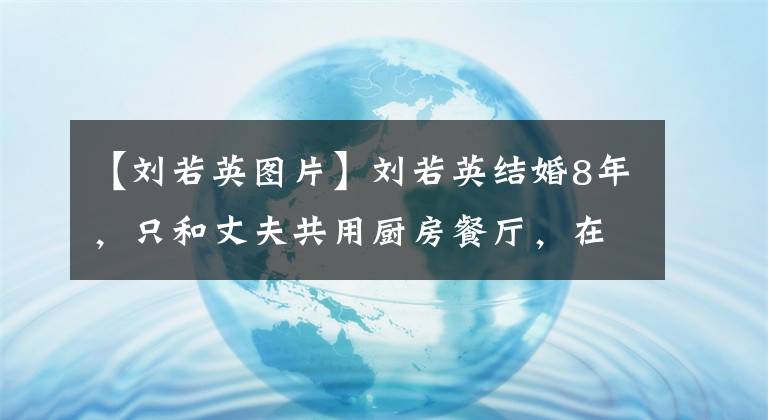 【刘若英图片】刘若英结婚8年，只和丈夫共用厨房餐厅，在